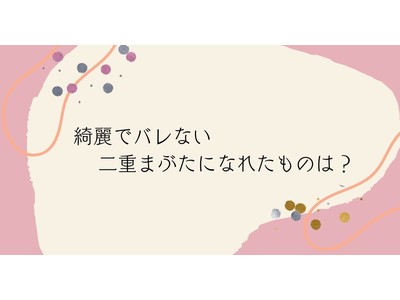 綺麗でバレない
二重まぶたになれたものは？